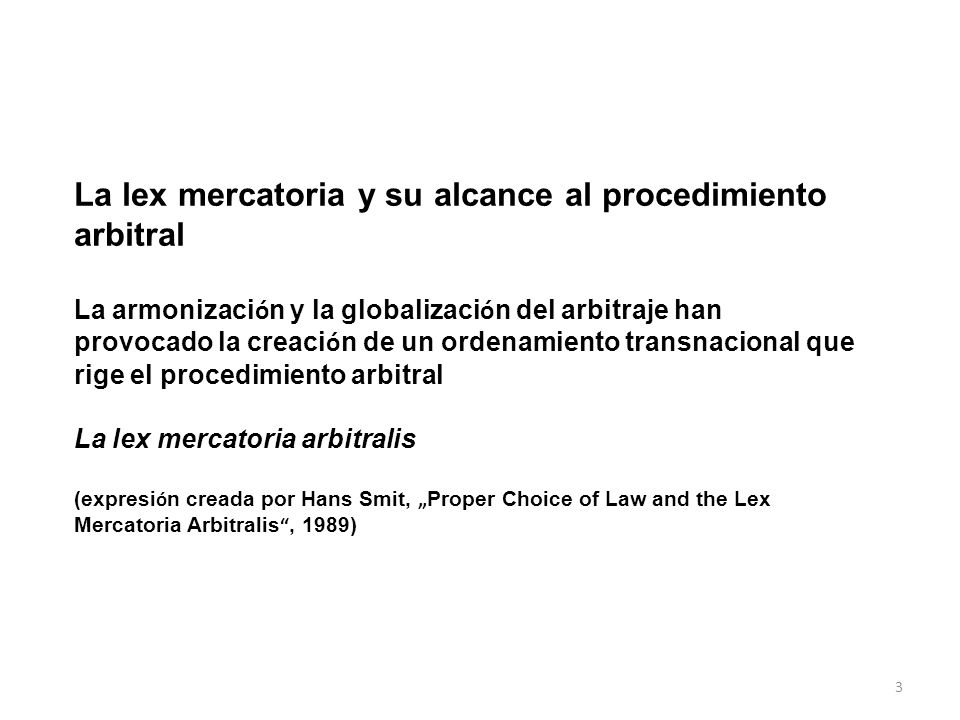 La lex mercatoria y su alcance al procedimiento arbitral

La armonización y la globalización del arbitraje han provocado la creación de un ordenamiento transnacional que rige el procedimiento arbitral

La lex mercatoria arbitralis

(expresión creada por Hans Smit, „Proper Choice of Law and the Lex Mercatoria Arbitralis“, 1989)

3